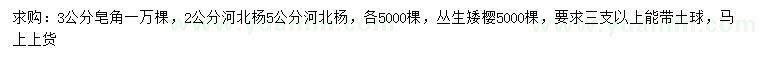 求购：3公分皂角一万棵，2公分河北杨5公分河北杨，各5000棵，丛生矮樱5000棵，要求三支以上能带土球，马上上货